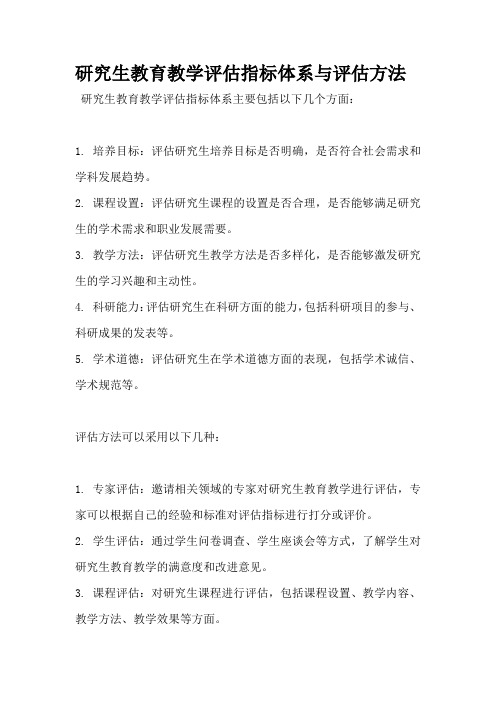 研究生教育教学评估指标体系与评估方法

研究生教育教学评估指标体系主要包括以下几个方面：

1. 培养目标：评估研究生培养目标是否明确，是否符合社会需求和学科发展趋势。

2. 课程设置：评估研究生课程的设置是否合理，是否能够满足研究生的学术需求和职业发展需要。

3. 教学方法：评估研究生教学方法是否多样化，是否能够激发研究生的学习兴趣和主动性。

4. 科研能力：评估研究生在科研方面的能力，包括科研项目的参与、科研成果的发表等。

5. 学术道德：评估研究生在学术道德方面的表现，包括学术诚信、学术规范等。

评估方法可以采用以下几种：

1. 专家评估：邀请相关领域的专家对研究生教育教学进行评估，专家可以根据自己的经验和标准对评估指标进行打分或评价。

2. 学生评估：通过学生问卷调查、学生座谈会等方式，了解学生对研究生教育教学的满意度和改进意见。

3. 课程评估：对研究生课程进行评估，包括课程设置、教学内容、教学方法、教学效果等方面。